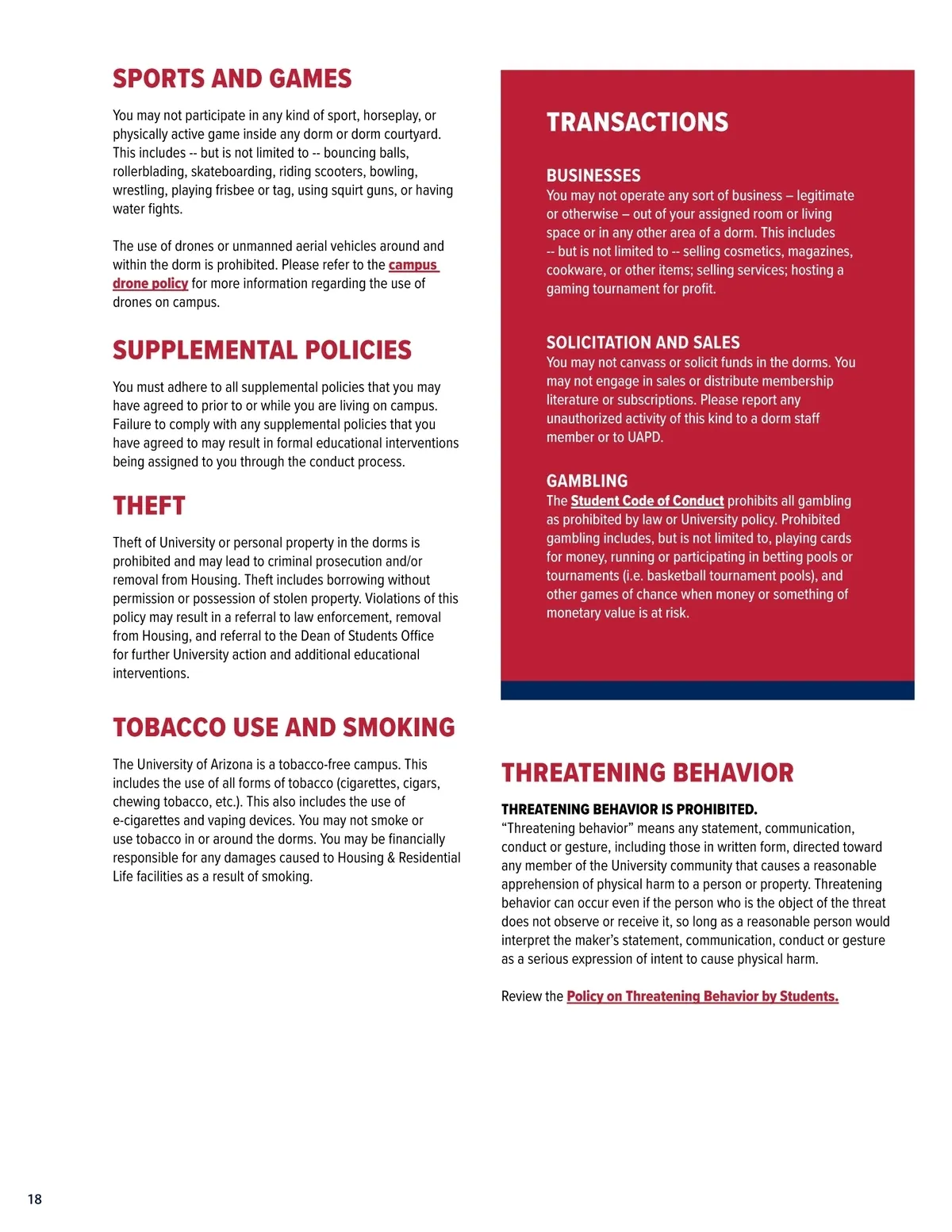 SPORTS AND GAMES

You may not participate in any kind of sport, horseplay, or physically active game inside any dorm or dorm courtyard. This includes -- but is not limited to -- bouncing balls, rollerblading, skateboarding, riding scooters, bowling, wrestling, playing frisbee or tag, using squirt guns, or having water fights.

The use of drones or unmanned aerial vehicles around and within the dorm is prohibited. Please refer to the campus drone policy for more information regarding the use of drones on campus.

SUPPLEMENTAL POLICIES

You must adhere to all supplemental policies that you may have agreed to prior to or while you are living on campus. Failure to comply with any supplemental policies that you have agreed to may result in formal educational interventions being assigned to you through the conduct process.

THEFT

Theft of University or personal property in the dorms is prohibited and may lead to criminal prosecution and/or removal from Housing. Theft includes borrowing without permission or possession of stolen property. Violations of this policy may result in a referral to law enforcement, removal from Housing, and referral to the Dean of Students Office for further University action and additional educational interventions.

TOBACCO USE AND SMOKING

The University of Arizona is a tobacco-free campus. This includes the use of all forms of tobacco (cigarettes, cigars, chewing tobacco, etc.). This also includes the use of e-cigarettes and vaping devices. You may not smoke or use tobacco in or around the dorms. You may be financially responsible for any damages caused to Housing & Residential Life facilities as a result of smoking.

TRANSACTIONS

BUSINESSES
You may not operate any sort of business – legitimate or otherwise – out of your assigned room or living space or in any other area of a dorm. This includes -- but is not limited to -- selling cosmetics, magazines, cookware, or other items; selling services; hosting a gaming tournament for profit.

SOLICITATION AND SALES
You may not canvass or solicit funds in the dorms. You may not engage in sales or distribute membership literature or subscriptions. Please report any unauthorized activity of this kind to a dorm staff member or to UAPD.

GAMBLING
The Student Code of Conduct prohibits all gambling as prohibited by law or University policy. Prohibited gambling includes, but is not limited to, playing cards for money, running or participating in betting pools or tournaments (i.e. basketball tournament pools), and other games of chance when money or something of monetary value is at risk.

THREATENING BEHAVIOR

THREATENING BEHAVIOR IS PROHIBITED.
“Threatening behavior” means any statement, communication, conduct or gesture, including those in written form, directed toward any member of the University community that causes a reasonable apprehension of physical harm to a person or property. Threatening behavior can occur even if the person who is the object of the threat does not observe or receive it, so long as a reasonable person would interpret the maker’s statement, communication, conduct or gesture as a serious expression of intent to cause physical harm.

Review the Policy on Threatening Behavior by Students.

18